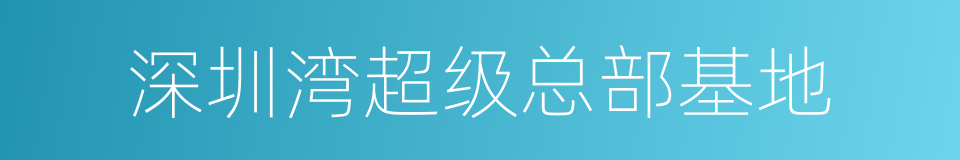 深圳湾超级总部基地